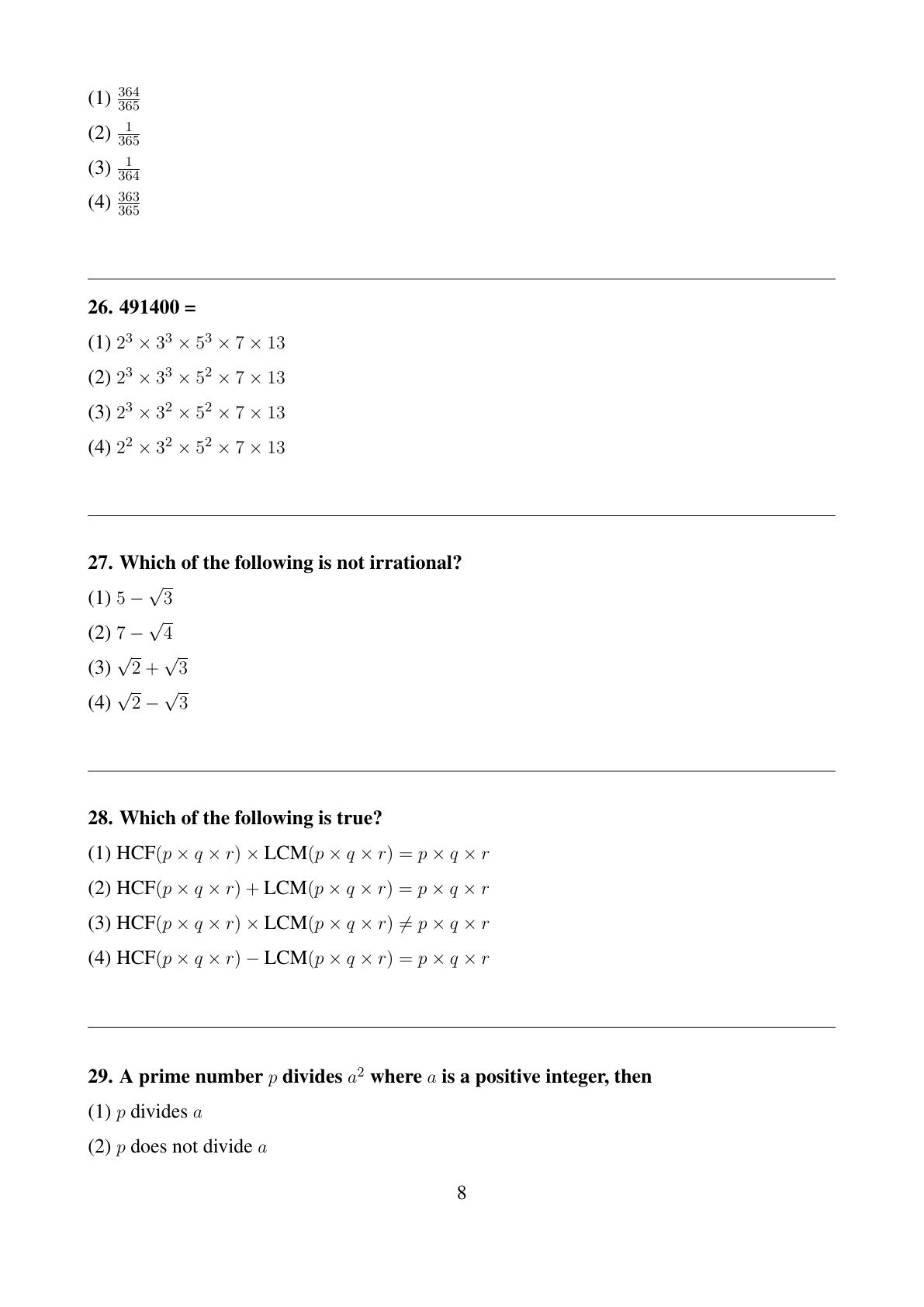 (1) $\frac{364}{365}$

(2) $\frac{1}{365}$

(3) $\frac{1}{364}$

(4) $\frac{363}{365}$

26. 491400 =

(1) $2^3 \times 3^3 \times 5^3 \times 7 \times 13$

(2) $2^3 \times 3^3 \times 5^2 \times 7 \times 13$

(3) $2^3 \times 3^2 \times 5^2 \times 7 \times 13$

(4) $2^2 \times 3^2 \times 5^2 \times 7 \times 13$

27. Which of the following is not irrational?

(1) $5 - \sqrt{3}$

(2) $7 - \sqrt{4}$

(3) $\sqrt{2} + \sqrt{3}$

(4) $\sqrt{2} - \sqrt{3}$

28. Which of the following is true?

(1) HCF$(p \times q \times r) \times$ LCM$(p \times q \times r) = p \times q \times r$

(2) HCF$(p \times q \times r) +$ LCM$(p \times q \times r) = p \times q \times r$

(3) HCF$(p \times q \times r) \times$ LCM$(p \times q \times r) \neq p \times q \times r$

(4) HCF$(p \times q \times r) -$ LCM$(p \times q \times r) = p \times q \times r$

29. A prime number $p$ divides $a^2$ where $a$ is a positive integer, then

(1) $p$ divides $a$

(2) $p$ does not divide $a$

8